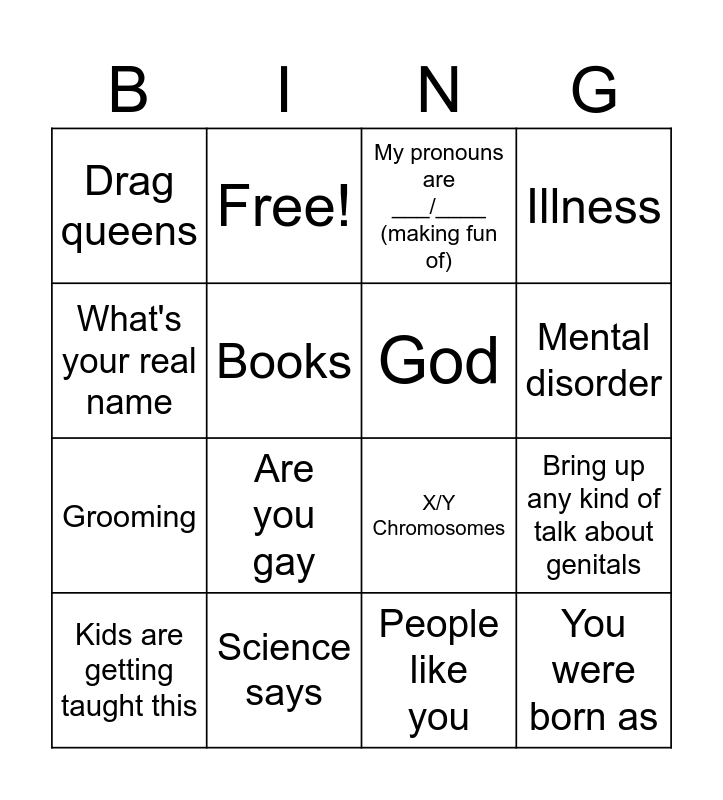 | B | I | N | G |
|---|---|---|---|
| Drag queens | Free! | My pronouns are ___/____ (making fun of) | Illness |
| What's your real name | Books | God | Mental disorder |
| Grooming | Are you gay | X/Y Chromosomes | Bring up any kind of talk about genitals |
| Kids are getting taught this | Science says | People like you | You were born as |